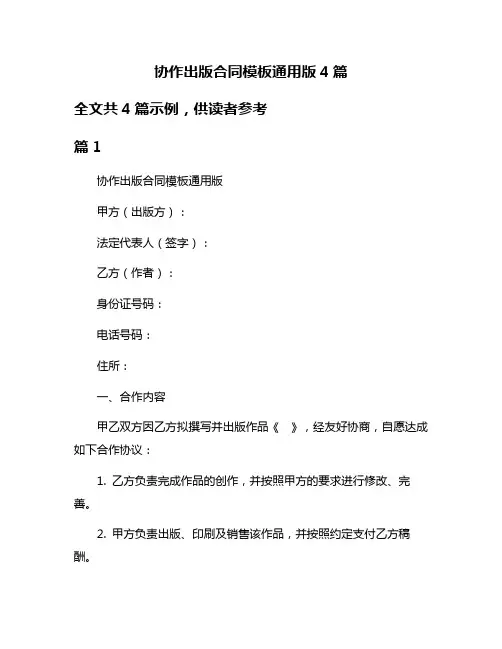 协作出版合同模板通用版 4 篇

全文共 4 篇示例，供读者参考

篇 1

协作出版合同模板通用版

甲方（出版方）：

法定代表人（签字）：

乙方（作者）：

身份证号码：

电话号码：

住所：

一、合作内容

甲乙双方因乙方拟撰写并出版作品《 》，经友好协商，自愿达成如下合作协议：

1. 乙方负责完成作品的创作，并按照甲方的要求进行修改、完善。

2. 甲方负责出版、印刷及销售该作品，并按照约定支付乙方稿酬。